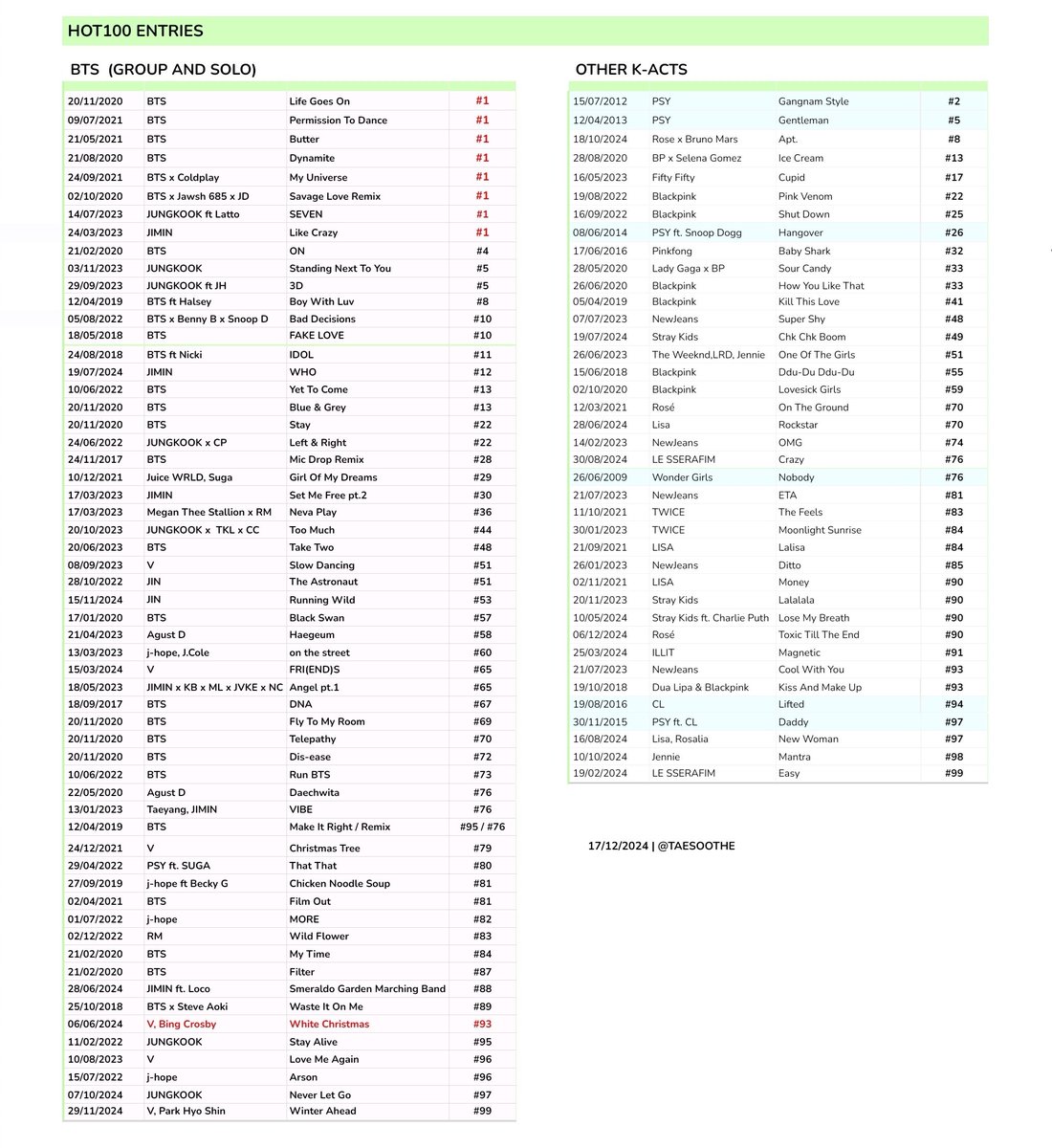 HOT100 ENTRIES

BTS (GROUP AND SOLO)

| | | | |
|---|---|---|---|
| 20/11/2020 | BTS | Life Goes On | #1 |
| 09/07/2021 | BTS | Permission To Dance | #1 |
| 21/05/2021 | BTS | Butter | #1 |
| 21/08/2020 | BTS | Dynamite | #1 |
| 24/09/2021 | BTS x Coldplay | My Universe | #1 |
| 02/10/2020 | BTS x Jawsh 685 x JD | Savage Love Remix | #1 |
| 14/07/2023 | JUNGKOOK ft Latto | SEVEN | #1 |
| 24/03/2023 | JIMIN | Like Crazy | #1 |
| 21/02/2020 | BTS | ON | #4 |
| 03/11/2023 | JUNGKOOK | Standing Next To You | #5 |
| 29/09/2023 | JUNGKOOK ft JH | 3D | #5 |
| 12/04/2019 | BTS ft Halsey | Boy With Luv | #8 |
| 05/08/2022 | BTS x Benny B x Snoop D | Bad Decisions | #10 |
| 18/05/2018 | BTS | FAKE LOVE | #10 |
| 24/08/2018 | BTS ft Nicki | IDOL | #11 |
| 19/07/2024 | JIMIN | WHO | #12 |
| 10/06/2022 | BTS | Yet To Come | #13 |
| 20/11/2020 | BTS | Blue & Grey | #13 |
| 20/11/2020 | BTS | Stay | #22 |
| 24/06/2022 | JUNGKOOK x CP | Left & Right | #22 |
| 24/11/2017 | BTS | Mic Drop Remix | #28 |
| 10/12/2021 | Juice WRLD, Suga | Girl Of My Dreams | #29 |
| 17/03/2023 | JIMIN | Set Me Free pt.2 | #30 |
| 17/03/2023 | Megan Thee Stallion x RM | Neva Play | #36 |
| 20/10/2023 | JUNGKOOK x TKL x CC | Too Much | #44 |
| 20/06/2023 | BTS | Take Two | #48 |
| 08/09/2023 | V | Slow Dancing | #51 |
| 28/10/2022 | JIN | The Astronaut | #51 |
| 15/11/2024 | JIN | Running Wild | #53 |
| 17/01/2020 | BTS | Black Swan | #57 |
| 21/04/2023 | Agust D | Haegeum | #58 |
| 13/03/2023 | j-hope, J.Cole | on the street | #60 |
| 15/03/2024 | V | FRI(END)S | #65 |
| 18/05/2023 | JIMIN x KB x ML x JVKE x NC | Angel pt.1 | #65 |
| 18/09/2017 | BTS | DNA | #67 |
| 20/11/2020 | BTS | Fly To My Room | #69 |
| 20/11/2020 | BTS | Telepathy | #70 |
| 20/11/2020 | BTS | Dis-ease | #72 |
| 10/06/2022 | BTS | Run BTS | #73 |
| 22/05/2020 | Agust D | Daechwita | #76 |
| 13/01/2023 | Taeyang, JIMIN | VIBE | #76 |
| 12/04/2019 | BTS | Make It Right / Remix | #95 / #76 |
| 24/12/2021 | V | Christmas Tree | #79 |
| 29/04/2022 | PSY ft. SUGA | That That | #80 |
| 27/09/2019 | j-hope ft Becky G | Chicken Noodle Soup | #81 |
| 02/04/2021 | BTS | Film Out | #81 |
| 01/07/2022 | j-hope | MORE | #82 |
| 02/12/2022 | RM | Wild Flower | #83 |
| 21/02/2020 | BTS | My Time | #84 |
| 21/02/2020 | BTS | Filter | #87 |
| 28/06/2024 | JIMIN ft. Loco | Smeraldo Garden Marching Band | #88 |
| 25/10/2018 | BTS x Steve Aoki | Waste It On Me | #89 |
| 06/06/2024 | V, Bing Crosby | White Christmas | #93 |
| 11/02/2022 | JUNGKOOK | Stay Alive | #95 |
| 10/08/2023 | V | Love Me Again | #96 |
| 15/07/2022 | j-hope | Arson | #96 |
| 07/10/2024 | JUNGKOOK | Never Let Go | #97 |
| 29/11/2024 | V, Park Hyo Shin | Winter Ahead | #99 |

OTHER K-ACTS

| | | | |
|---|---|---|---|
| 15/07/2012 | PSY | Gangnam Style | #2 |
| 12/04/2013 | PSY | Gentleman | #5 |
| 18/10/2024 | Rose x Bruno Mars | Apt. | #8 |
| 28/08/2020 | BP x Selena Gomez | Ice Cream | #13 |
| 16/05/2023 | Fifty Fifty | Cupid | #17 |
| 19/08/2022 | Blackpink | Pink Venom | #22 |
| 16/09/2022 | Blackpink | Shut Down | #25 |
| 08/06/2014 | PSY ft. Snoop Dogg | Hangover | #26 |
| 17/06/2016 | Pinkfong | Baby Shark | #32 |
| 28/05/2020 | Lady Gaga x BP | Sour Candy | #33 |
| 26/06/2020 | Blackpink | How You Like That | #33 |
| 05/04/2019 | Blackpink | Kill This Love | #41 |
| 07/07/2023 | NewJeans | Super Shy | #48 |
| 19/07/2024 | Stray Kids | Chk Chk Boom | #49 |
| 26/06/2023 | The Weeknd,LRD, Jennie | One Of The Girls | #51 |
| 15/06/2018 | Blackpink | Ddu-Du Ddu-Du | #55 |
| 02/10/2020 | Blackpink | Lovesick Girls | #59 |
| 12/03/2021 | Rosé | On The Ground | #70 |
| 28/06/2024 | Lisa | Rockstar | #70 |
| 14/02/2023 | NewJeans | OMG | #74 |
| 30/08/2024 | LE SSERAFIM | Crazy | #76 |
| 26/06/2009 | Wonder Girls | Nobody | #76 |
| 21/07/2023 | NewJeans | ETA | #81 |
| 11/10/2021 | TWICE | The Feels | #83 |
| 30/01/2023 | TWICE | Moonlight Sunrise | #84 |
| 21/09/2021 | LISA | Lalisa | #84 |
| 26/01/2023 | NewJeans | Ditto | #85 |
| 02/11/2021 | LISA | Money | #90 |
| 20/11/2023 | Stray Kids | Lalalala | #90 |
| 10/05/2024 | Stray Kids ft. Charlie Puth | Lose My Breath | #90 |
| 06/12/2024 | Rosé | Toxic Till The End | #90 |
| 25/03/2024 | ILLIT | Magnetic | #91 |
| 21/07/2023 | NewJeans | Cool With You | #93 |
| 19/10/2018 | Dua Lipa & Blackpink | Kiss And Make Up | #93 |
| 19/08/2016 | CL | Lifted | #94 |
| 30/11/2015 | PSY ft. CL | Daddy | #97 |
| 16/08/2024 | Lisa, Rosalia | New Woman | #97 |
| 10/10/2024 | Jennie | Mantra | #98 |
| 19/02/2024 | LE SSERAFIM | Easy | #99 |

17/12/2024 | @TAESOOTHE